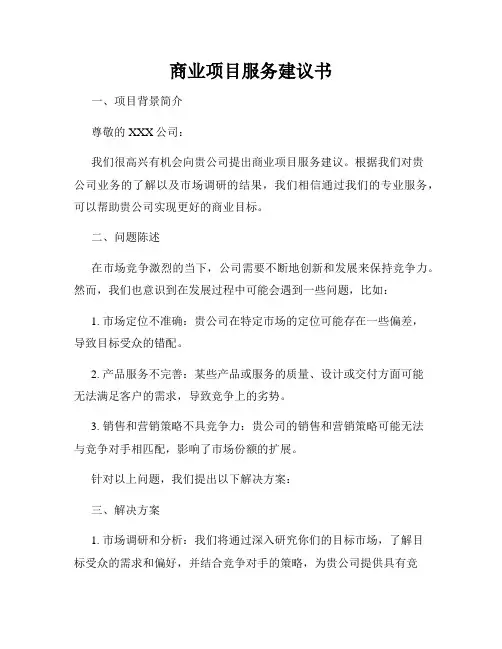 商业项目服务建议书

一、项目背景简介

尊敬的 XXX 公司：

我们很高兴有机会向贵公司提出商业项目服务建议。根据我们对贵公司业务的了解以及市场调研的结果，我们相信通过我们的专业服务，可以帮助贵公司实现更好的商业目标。

二、问题陈述

在市场竞争激烈的当下，公司需要不断地创新和发展来保持竞争力。然而，我们也意识到在发展过程中可能会遇到一些问题，比如：

1. 市场定位不准确：贵公司在特定市场的定位可能存在一些偏差，导致目标受众的错配。

2. 产品服务不完善：某些产品或服务的质量、设计或交付方面可能无法满足客户的需求，导致竞争上的劣势。

3. 销售和营销策略不具竞争力：贵公司的销售和营销策略可能无法与竞争对手相匹配，影响了市场份额的扩展。

针对以上问题，我们提出以下解决方案：

三、解决方案

1. 市场调研和分析：我们将通过深入研究你们的目标市场，了解目标受众的需求和偏好，并结合竞争对手的策略，为贵公司提供具有竞